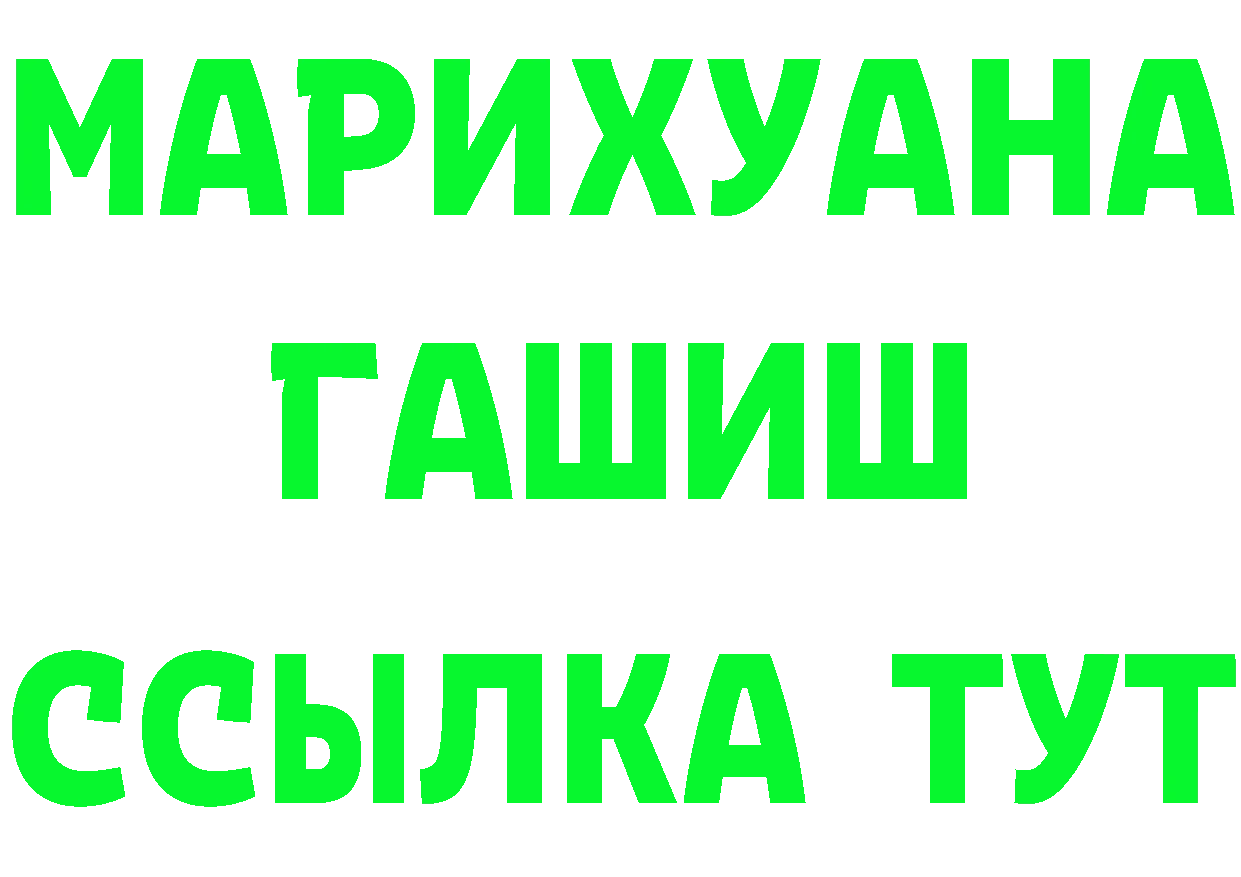 МАРИХУАНА
ГАШИШ
ССЫЛКА ТУТ